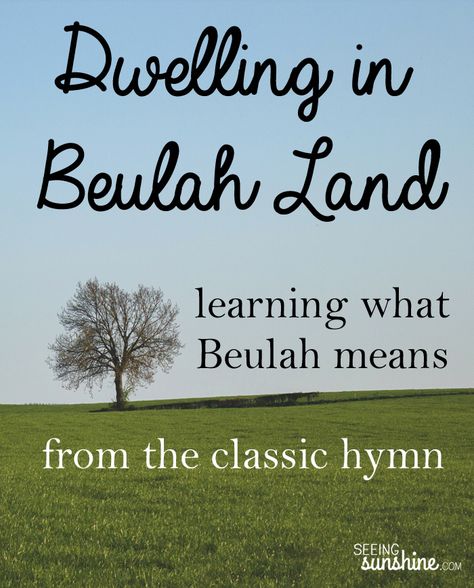 Dwelling in Beulah Land

learning what Beulah means

from the classic hymn

SEEING sunshine.COM